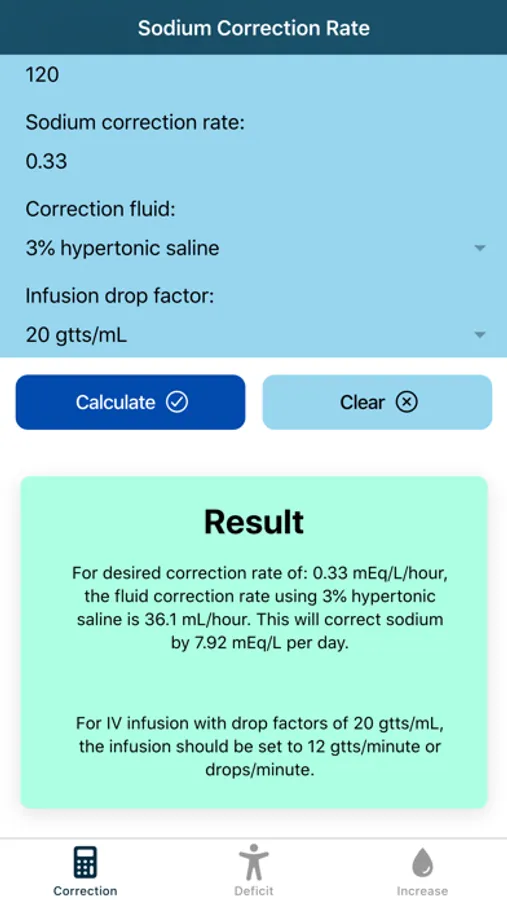 Sodium Correction Rate

120

Sodium correction rate:

0.33

Correction fluid:

3% hypertonic saline

Infusion drop factor:

20 gtts/mL

Calculate

Clear

Result

For desired correction rate of: 0.33 mEq/L/hour, the fluid correction rate using 3% hypertonic saline is 36.1 mL/hour. This will correct sodium by 7.92 mEq/L per day.

For IV infusion with drop factors of 20 gtts/mL, the infusion should be set to 12 gtts/minute or drops/minute.

Correction

Deficit

Increase